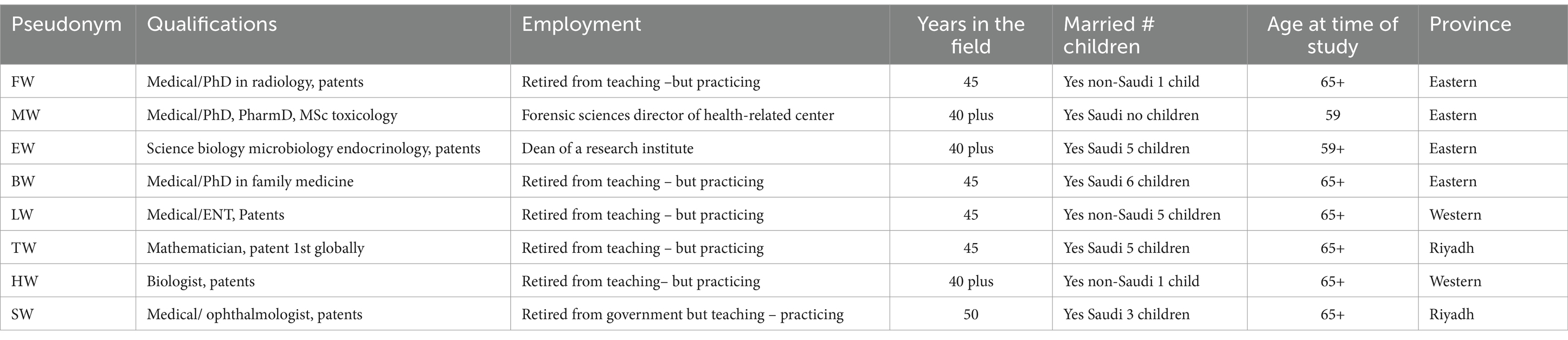 | Pseudonym | Qualifications | Employment | Years in the field | Married # children | Age at time of study | Province |
|---|---|---|---|---|---|---|
| FW | Medical/PhD in radiology, patents | Retired from teaching –but practicing | 45 | Yes non-Saudi 1 child | 65+ | Eastern |
| MW | Medical/PhD, PharmD, MSc toxicology | Forensic sciences director of health-related center | 40 plus | Yes Saudi no children | 59 | Eastern |
| EW | Science biology microbiology endocrinology, patents | Dean of a research institute | 40 plus | Yes Saudi 5 children | 59+ | Eastern |
| BW | Medical/PhD in family medicine | Retired from teaching – but practicing | 45 | Yes Saudi 6 children | 65+ | Eastern |
| LW | Medical/ENT, Patents | Retired from teaching – but practicing | 45 | Yes non-Saudi 5 children | 65+ | Western |
| TW | Mathematician, patent 1st globally | Retired from teaching – but practicing | 45 | Yes Saudi 5 children | 65+ | Riyadh |
| HW | Biologist, patents | Retired from teaching– but practicing | 40 plus | Yes non-Saudi 1 child | 65+ | Western |
| SW | Medical/ ophthalmologist, patents | Retired from government but teaching – practicing | 50 | Yes Saudi 3 children | 65+ | Riyadh |